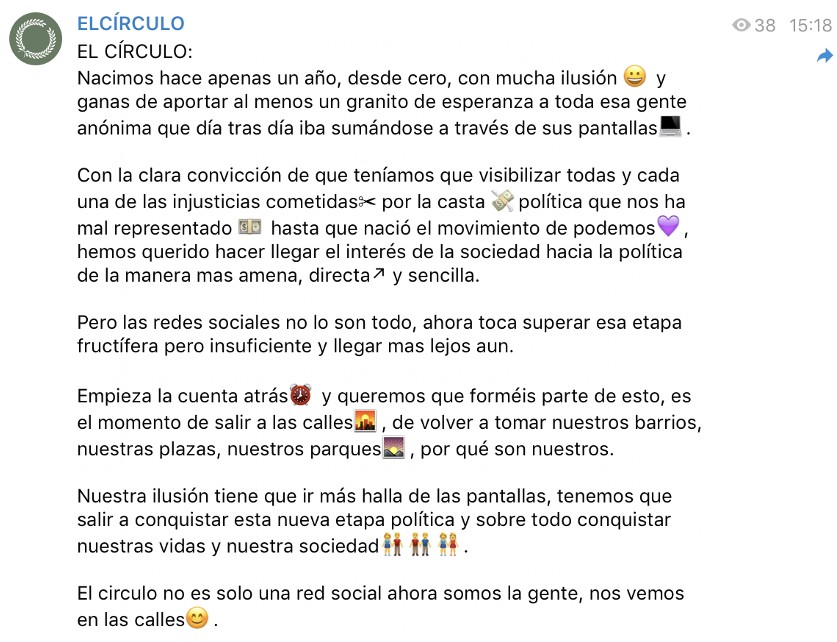 ELCÍRCULO
38 15:18

EL CÍRCULO:
Nacimos hace apenas un año, desde cero, con mucha ilusión 😀 y ganas de aportar al menos un granito de esperanza a toda esa gente anónima que día tras día iba sumándose a través de sus pantallas💻.

Con la clara convicción de que teníamos que visibilizar todas y cada una de las injusticias cometidas✂ por la casta 💸política que nos ha mal representado 💵 hasta que nació el movimiento de podemos💜, hemos querido hacer llegar el interés de la sociedad hacia la política de la manera mas amena, directa↗ y sencilla.

Pero las redes sociales no lo son todo, ahora toca superar esa etapa fructífera pero insuficiente y llegar mas lejos aun.

Empieza la cuenta atrás⏰ y queremos que forméis parte de esto, es el momento de salir a las calles🌇, de volver a tomar nuestros barrios, nuestras plazas, nuestros parques🌄, por qué son nuestros.

Nuestra ilusión tiene que ir más halla de las pantallas, tenemos que salir a conquistar esta nueva etapa política y sobre todo conquistar nuestras vidas y nuestra sociedad👫👬👭.

El circulo no es solo una red social ahora somos la gente, nos vemos en las calles😊.